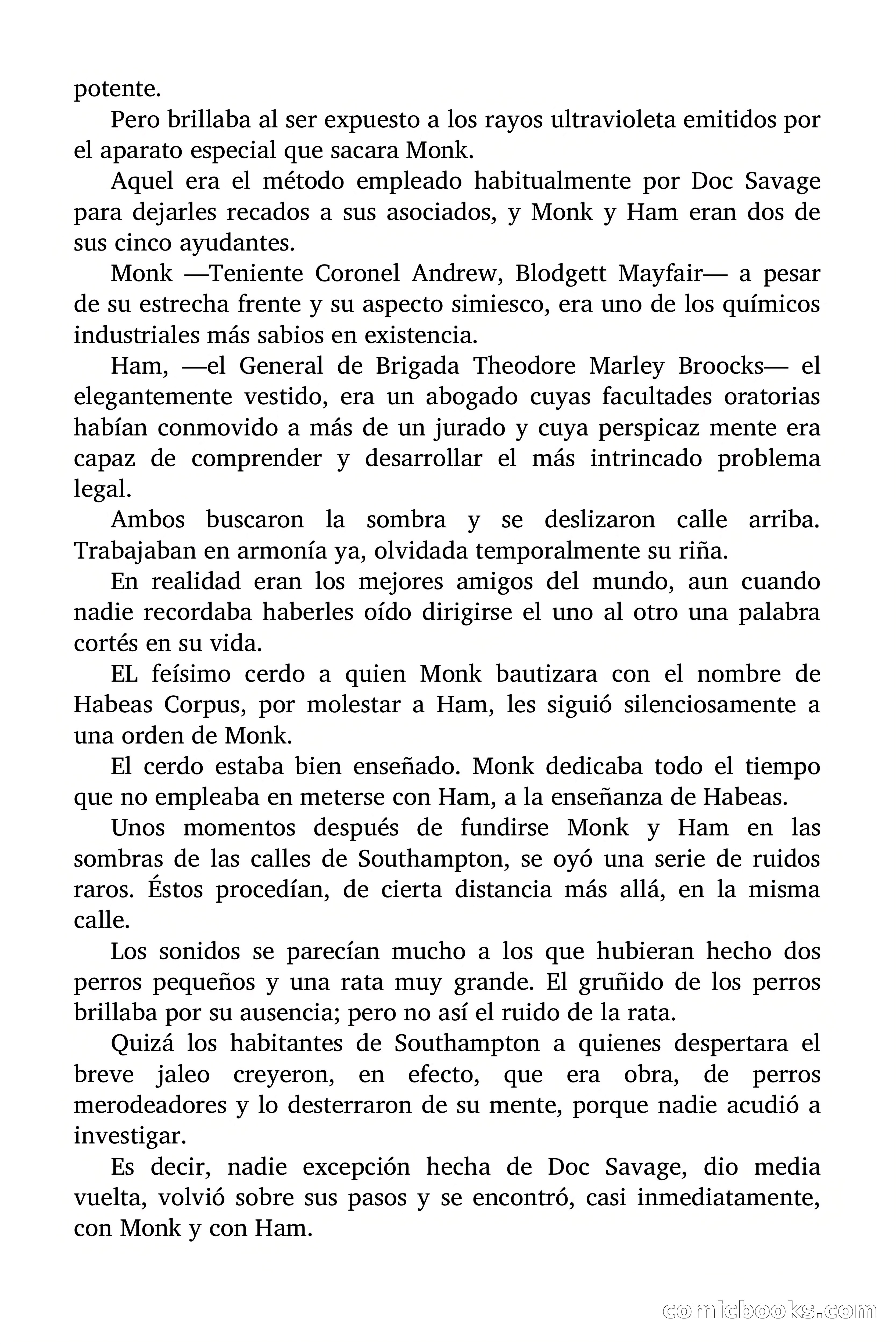 potente.

Pero brillaba al ser expuesto a los rayos ultravioleta emitidos por el aparato especial que sacara Monk.

Aquel era el método empleado habitualmente por Doc Savage para dejarles recados a sus asociados, y Monk y Ham eran dos de sus cinco ayudantes.

Monk —Teniente Coronel Andrew, Blodgett Mayfair— a pesar de su estrecha frente y su aspecto simiesco, era uno de los químicos industriales más sabios en existencia.

Ham, —el General de Brigada Theodore Marley Broocks— el elegantemente vestido, era un abogado cuyas facultades oratorias habían conmovido a más de un jurado y cuya perspicaz mente era capaz de comprender y desarrollar el más intrincado problema legal.

Ambos buscaron la sombra y se deslizaron calle arriba. Trabajaban en armonía ya, olvidada temporalmente su riña.

En realidad eran los mejores amigos del mundo, aun cuando nadie recordaba haberles oído dirigirse el uno al otro una palabra cortés en su vida.

EL feísimo cerdo a quien Monk bautizara con el nombre de Habeas Corpus, por molestar a Ham, les siguió silenciosamente a una orden de Monk.

El cerdo estaba bien enseñado. Monk dedicaba todo el tiempo que no empleaba en meterse con Ham, a la enseñanza de Habeas.

Unos momentos después de fundirse Monk y Ham en las sombras de las calles de Southampton, se oyó una serie de ruidos raros. Éstos procedían, de cierta distancia más allá, en la misma calle.

Los sonidos se parecían mucho a los que hubieran hecho dos perros pequeños y una rata muy grande. El gruñido de los perros brillaba por su ausencia; pero no así el ruido de la rata.

Quizá los habitantes de Southampton a quienes despertara el breve jaleo creyeron, en efecto, que era obra, de perros merodeadores y lo desterraron de su mente, porque nadie acudió a investigar.

Es decir, nadie excepción hecha de Doc Savage, dio media vuelta, volvió sobre sus pasos y se encontró, casi inmediatamente, con Monk y con Ham.

comicbooks.com